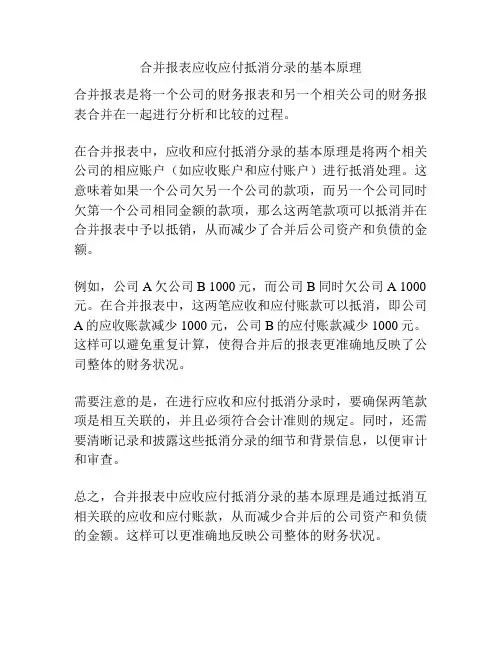 合并报表应收应付抵消分录的基本原理

合并报表是将一个公司的财务报表和另一个相关公司的财务报表合并在一起进行分析和比较的过程。

在合并报表中，应收和应付抵消分录的基本原理是将两个相关公司的相应账户（如应收账户和应付账户）进行抵消处理。这意味着如果一个公司欠另一个公司的款项，而另一个公司同时欠第一个公司相同金额的款项，那么这两笔款项可以抵消并在合并报表中予以抵销，从而减少了合并后公司资产和负债的金额。

例如，公司 A 欠公司 B 1000 元，而公司 B 同时欠公司 A 1000 元。在合并报表中，这两笔应收和应付账款可以抵消，即公司 A 的应收账款减少 1000 元，公司 B 的应付账款减少 1000 元。这样可以避免重复计算，使得合并后的报表更准确地反映了公司整体的财务状况。

需要注意的是，在进行应收和应付抵消分录时，要确保两笔款项是相互关联的，并且必须符合会计准则的规定。同时，还需要清晰记录和披露这些抵消分录的细节和背景信息，以便审计和审查。

总之，合并报表中应收应付抵消分录的基本原理是通过抵消互相关联的应收和应付账款，从而减少合并后的公司资产和负债的金额。这样可以更准确地反映公司整体的财务状况。